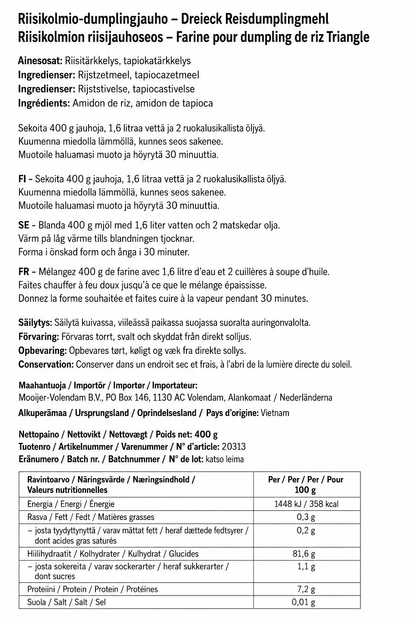 Riisikolmio-dumplingjauho – Dreieck Reisdumplingmehl
Riisikolmion riisijauhoseos – Farine pour dumpling de riz Triangle

Ainesosat: Riisitärkkelys, tapiokatärkkelys
Ingredienser: Rijstzetmeel, tapiocazetmeel
Ingredienser: Rijststivelse, tapiocastivelse
Ingrédients: Amidon de riz, amidon de tapioca

Sekoita 400 g jauhoja, 1,6 litraa vettä ja 2 ruokalusikallista öljyä.
Kuumenna miedolla lämmöllä, kunnes seos sakenee.
Muotoile haluamasi muoto ja höyrytä 30 minuuttia.

FI - Sekoita 400 g jauhoja, 1,6 litraa vettä ja 2 ruokalusikallista öljyä.
Kuumenna miedolla lämmöllä, kunnes seos sakenee.
Muotoile haluamasi muoto ja höyrytä 30 minuuttia.

SE - Blanda 400 g mjöl med 1,6 liter vatten och 2 matskedar olja.
Värm på låg värme tills blandningen tjocknar.
Forma i önskad form och ånga i 30 minuter.

FR - Mélangez 400 g de farine avec 1,6 litre d'eau et 2 cuillères à soupe d'huile.
Faites chauffer à feu doux jusqu'à ce que le mélange épaississe.
Donnez la forme souhaitée et faites cuire à la vapeur pendant 30 minutes.

Säilytys: Säilytä kuivassa, viileässä paikassa suojassa suoralta auringonvalolta.
Förvaring: Förvaras torrt, svalt och skyddat från direkt solljus.
Opbevaring: Opbevares tørt, køligt og væk fra direkte sollys.
Conservation: Conserver dans un endroit sec et frais, à l'abri de la lumière directe du soleil.

Maahantuoja / Importör / Importør / Importateur:
Mooijer-Volendam B.V., PO Box 146, 1130 AC Volendam, Alankomaat / Nederländerna

Alkuperämaa / Ursprungsland / Oprindelsesland / Pays d'origine: Vietnam

Nettopaino / Nettovikt / Nettovægt / Poids net: 400 g
Tuotenro / Artikelnummer / Varenummer / N° d'article: 20313
Eränumero / Batch nr. / Batchnummer / N° de lot: katso leima

| Ravintoarvo / Näringsvärde / Næringsindhold / Valeurs nutritionnelles | Per / Per / Per / Pour 100 g |
|---|---|
| Energia / Energi / Énergie | 1448 kJ / 358 kcal |
| Rasva / Fett / Fedt / Matières grasses | 0,3 g |
| – josta tyydyttynyttä / varav mättat fett / heraf dættede fedtsyrer / dont acides gras saturés | 0,2 g |
| Hiilihydraatit / Kolhydrater / Kulhydrat / Glucides | 81,6 g |
| – josta sokereita / varav sockerarter / heraf sukkerarter / dont sucres | 1,1 g |
| Proteiini / Protein / Protein / Protéines | 7,2 g |
| Suola / Salt / Salt / Sel | 0,01 g |